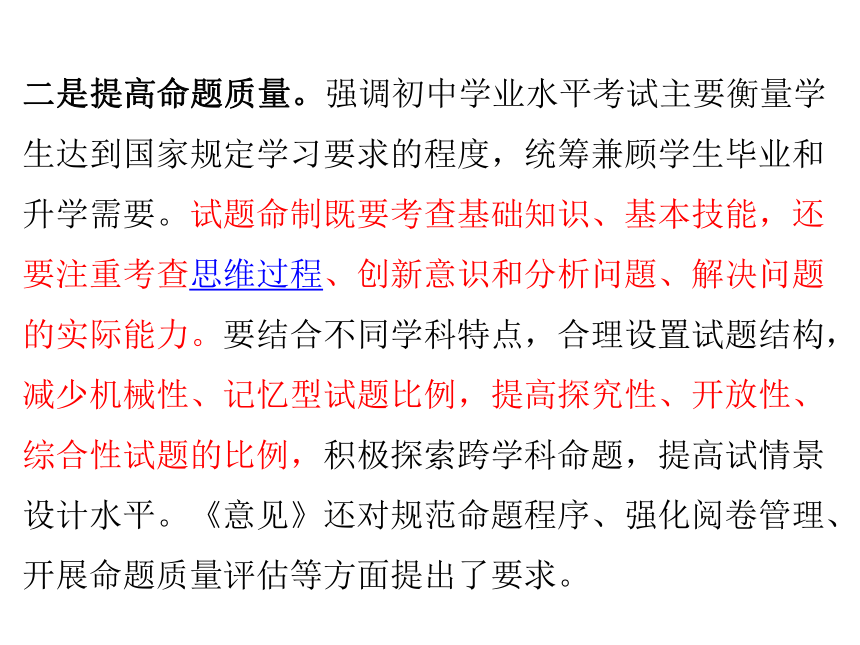 二是提高命题质量。强调初中学业水平考试主要衡量学生达到国家规定学习要求的程度，统筹兼顾学生毕业和升学需要。试题命制既要考查基础知识、基本技能，还要注重考查思维过程、创新意识和分析问题、解决问题的实际能力。要结合不同学科特点，合理设置试题结构，减少机械性、记忆型试题比例，提高探究性、开放性、综合性试题的比例，积极探索跨学科命题，提高试情景设计水平。《意见》还对规范命题程序、强化阅卷管理、开展命题质量评估等方面提出了要求。